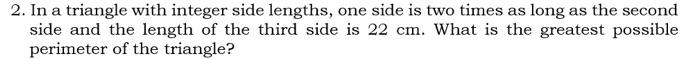 2. In a triangle with integer side lengths, one side is two times as long as the second side and the length of the third side is 22 cm. What is the greatest possible perimeter of the triangle?